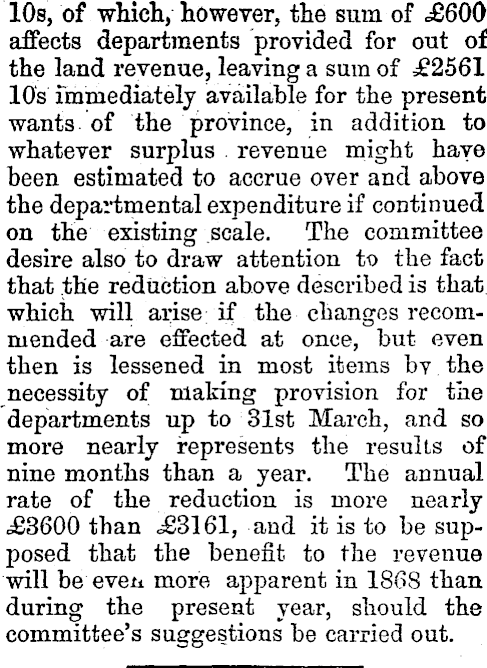 10s, of which, however, the sum of £600 affects departments provided for out of the land revenue, leaving a sum of £2561 10s immediately available for the present wants of the province, in addition to whatever surplus revenue might have been estimated to accrue over and above the departmental expenditure if continued on the existing scale. The committee desire also to draw attention to the fact that the reduction above described is that which will arise if the changes recommended are effected at once, but even then is lessened in most items by the necessity of making provision for the departments up to 31st March, and so more nearly represents the results of nine months than a year. The annual rate of the reduction is more nearly £3600 than £3161, and it is to be supposed that the benefit to the revenue will be even more apparent in 1868 than during the present year, should the committee's suggestions be carried out.